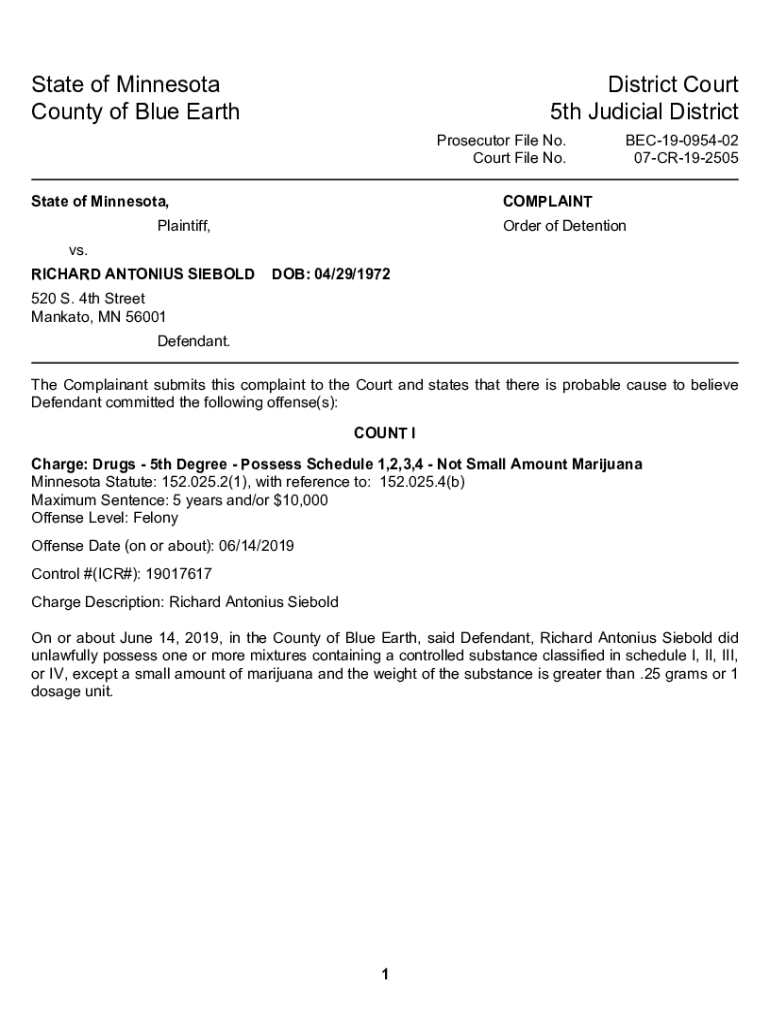 State of Minnesota
County of Blue Earth

District Court
5th Judicial District

Prosecutor File No. BEC-19-0954-02
Court File No. 07-CR-19-2505

State of Minnesota,

Plaintiff,

vs.

RICHARD ANTONIUS SIEBOLD DOB: 04/29/1972

520 S. 4th Street
Mankato, MN 56001

Defendant.

COMPLAINT

Order of Detention

The Complainant submits this complaint to the Court and states that there is probable cause to believe Defendant committed the following offense(s):

COUNT I

Charge: Drugs - 5th Degree - Possess Schedule 1,2,3,4 - Not Small Amount Marijuana
Minnesota Statute: 152.025.2(1), with reference to: 152.025.4(b)
Maximum Sentence: 5 years and/or $10,000
Offense Level: Felony

Offense Date (on or about): 06/14/2019

Control #(ICR#): 19017617

Charge Description: Richard Antonius Siebold

On or about June 14, 2019, in the County of Blue Earth, said Defendant, Richard Antonius Siebold did unlawfully possess one or more mixtures containing a controlled substance classified in schedule I, II, III, or IV, except a small amount of marijuana and the weight of the substance is greater than .25 grams or 1 dosage unit.

1